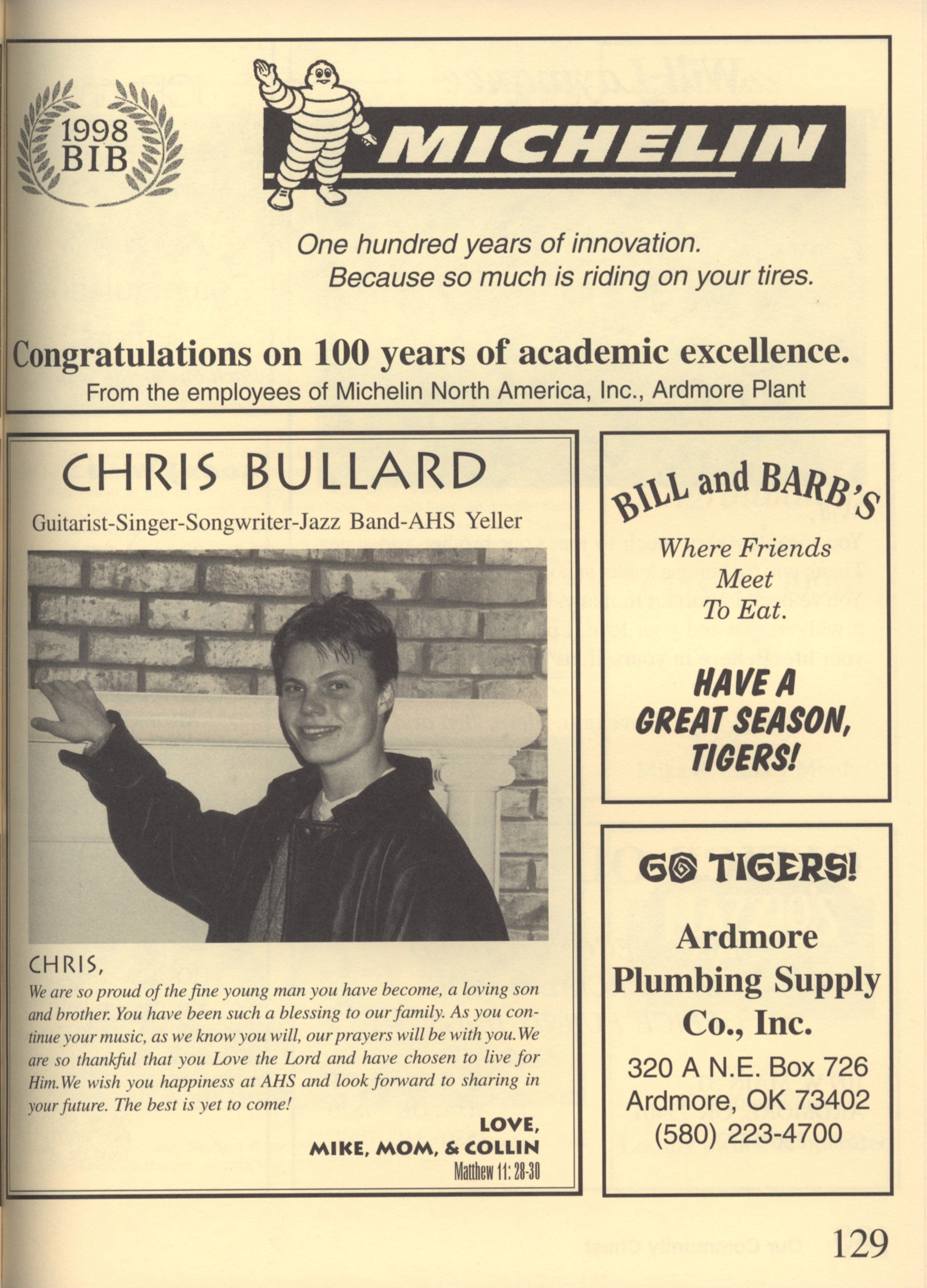 1998 BIB

MICHELIN

One hundred years of innovation. Because so much is riding on your tires.

Congratulations on 100 years of academic excellence.
From the employees of Michelin North America, Inc., Ardmore Plant

CHRIS BULLARD
Guitarist-Singer-Songwriter-Jazz Band-AHS Yeller

CHRIS,
We are so proud of the fine young man you have become, a loving son and brother. You have been such a blessing to our family. As you continue your music, as we know you will, our prayers will be with you. We are so thankful that you Love the Lord and have chosen to live for Him. We wish you happiness at AHS and look forward to sharing in your future. The best is yet to come!

LOVE,
MIKE, MOM, & COLLIN
Matthew 11: 28-30

BILL and BARB'S
Where Friends Meet To Eat.

HAVE A GREAT SEASON, TIGERS!

GO TIGERS!

Ardmore Plumbing Supply Co., Inc.
320 A N.E. Box 726
Ardmore, OK 73402
(580) 223-4700

129